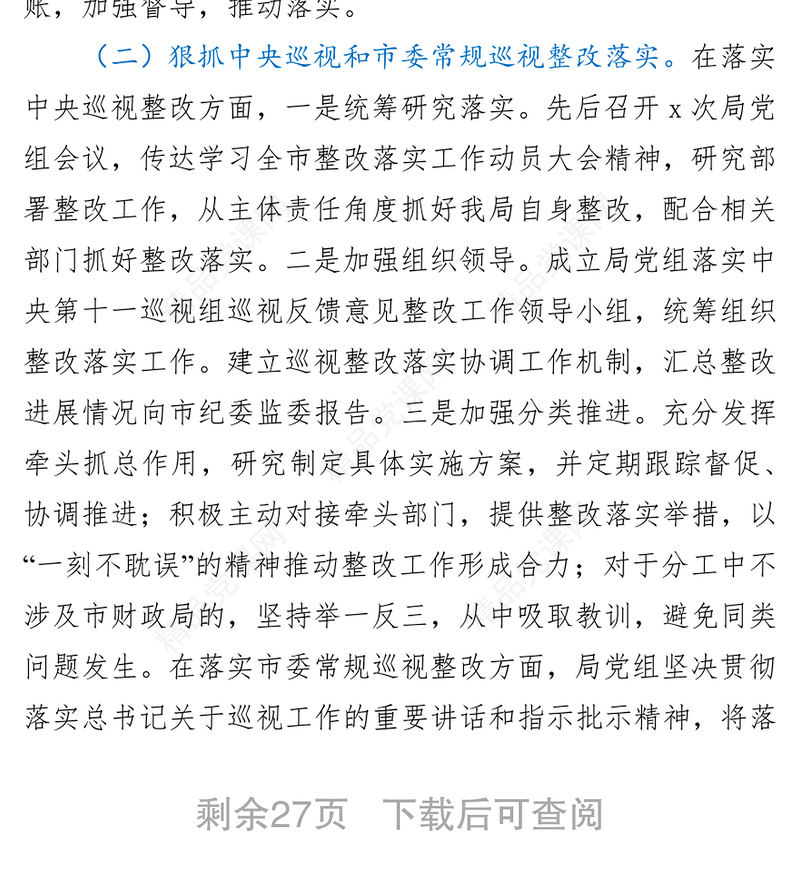 账，加强督导，推动落实。

（二）狠抓中央巡视和市委常规巡视整改落实。在落实中央巡视整改方面，一是统筹研究落实。先后召开 x 次局党组会议，传达学习全市整改落实工作动员大会精神，研究部署整改工作，从主体责任角度抓好我局自身整改，配合相关部门抓好整改落实。二是加强组织领导。成立局党组落实中央第十一巡视组巡视反馈意见整改工作领导小组，统筹组织整改落实工作。建立巡视整改落实协调工作机制，汇总整改进展情况向市纪委监委报告。三是加强分类推进。充分发挥牵头抓总作用，研究制定具体实施方案，并定期跟踪督促、协调推进；积极主动对接牵头部门，提供整改落实举措，以“一刻不耽误”的精神推动整改工作形成合力；对于分工中不涉及市财政局的，坚持举一反三，从中吸取教训，避免同类问题发生。在落实市委常规巡视整改方面，局党组坚决贯彻落实总书记关于巡视工作的重要讲话和指示批示精神，将落

剩余27页 下载后可查阅